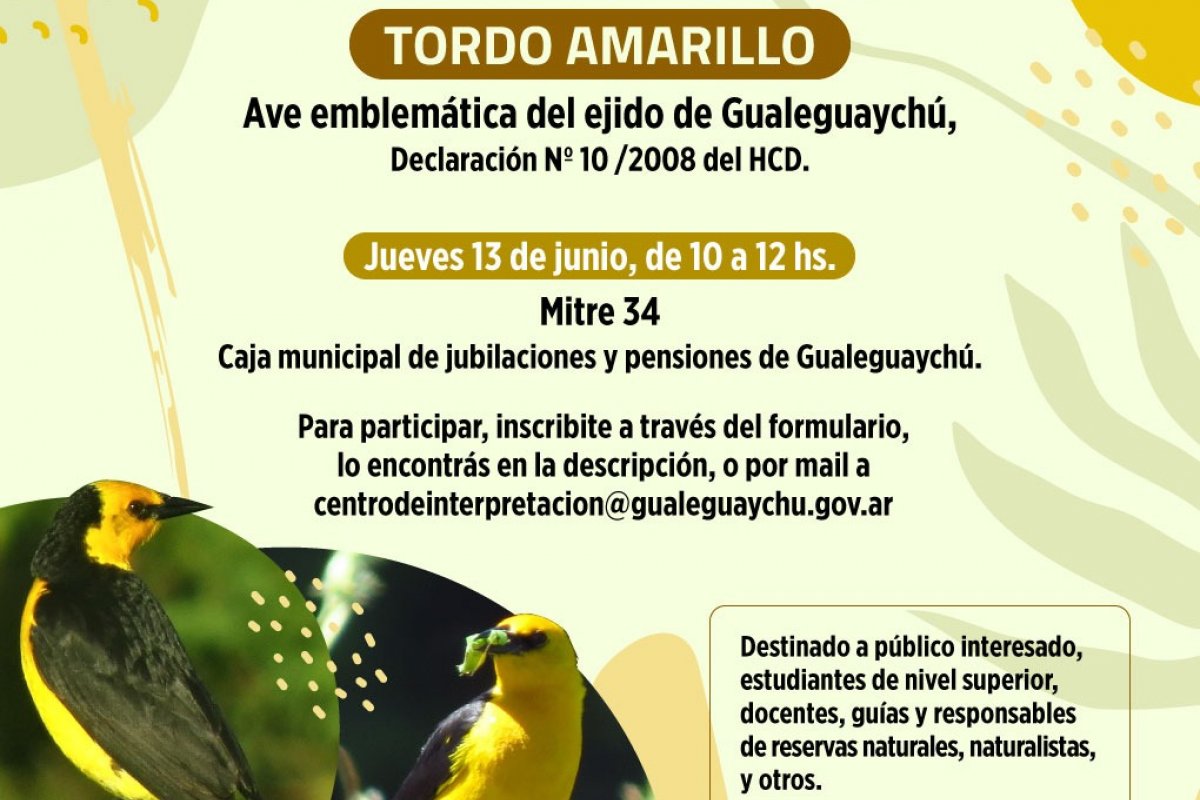 TORDO AMARILLO

Ave emblemática del ejido de Gualeguaychú,
Declaración Nº 10 /2008 del HCD.

Jueves 13 de junio, de 10 a 12 hs.

Mitre 34
Caja municipal de jubilaciones y pensiones de Gualeguaychú.

Para participar, inscribite a través del formulario, lo encontrás en la descripción, o por mail a centrodeinterpretacion@gualeguaychu.gov.ar

Destinado a público interesado, estudiantes de nivel superior, docentes, guías y responsables de reservas naturales, naturalistas, y otros.